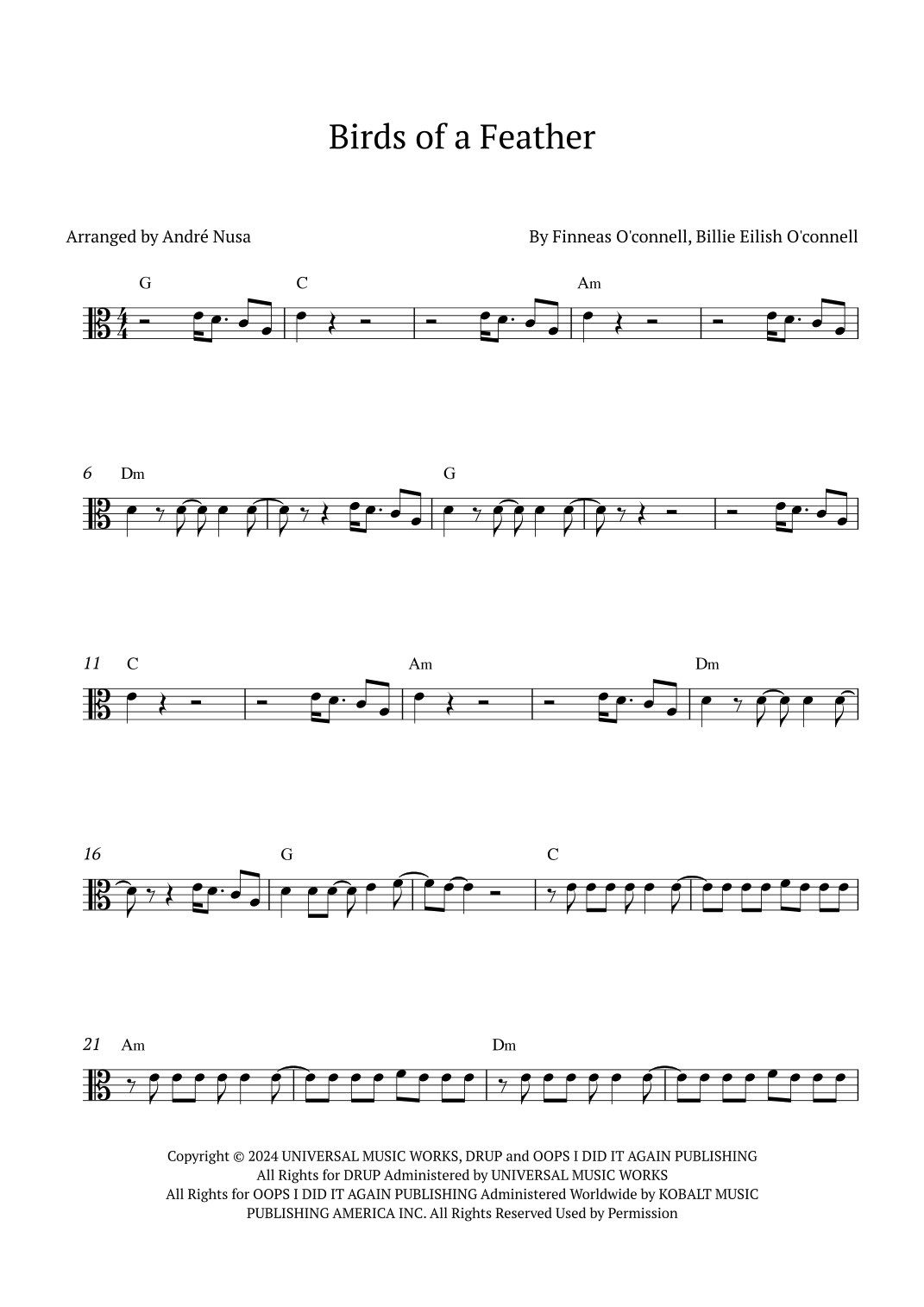 Birds of a Feather

Arranged by André Nusa

By Finneas O'connell, Billie Eilish O'connell

G C Am

6 Dm G

11 C Am Dm

16 G C

21 Am Dm

Copyright © 2024 UNIVERSAL MUSIC WORKS, DRUP and OOPS I DID IT AGAIN PUBLISHING
All Rights for DRUP Administered by UNIVERSAL MUSIC WORKS
All Rights for OOPS I DID IT AGAIN PUBLISHING Administered Worldwide by KOBALT MUSIC PUBLISHING AMERICA INC. All Rights Reserved Used by Permission